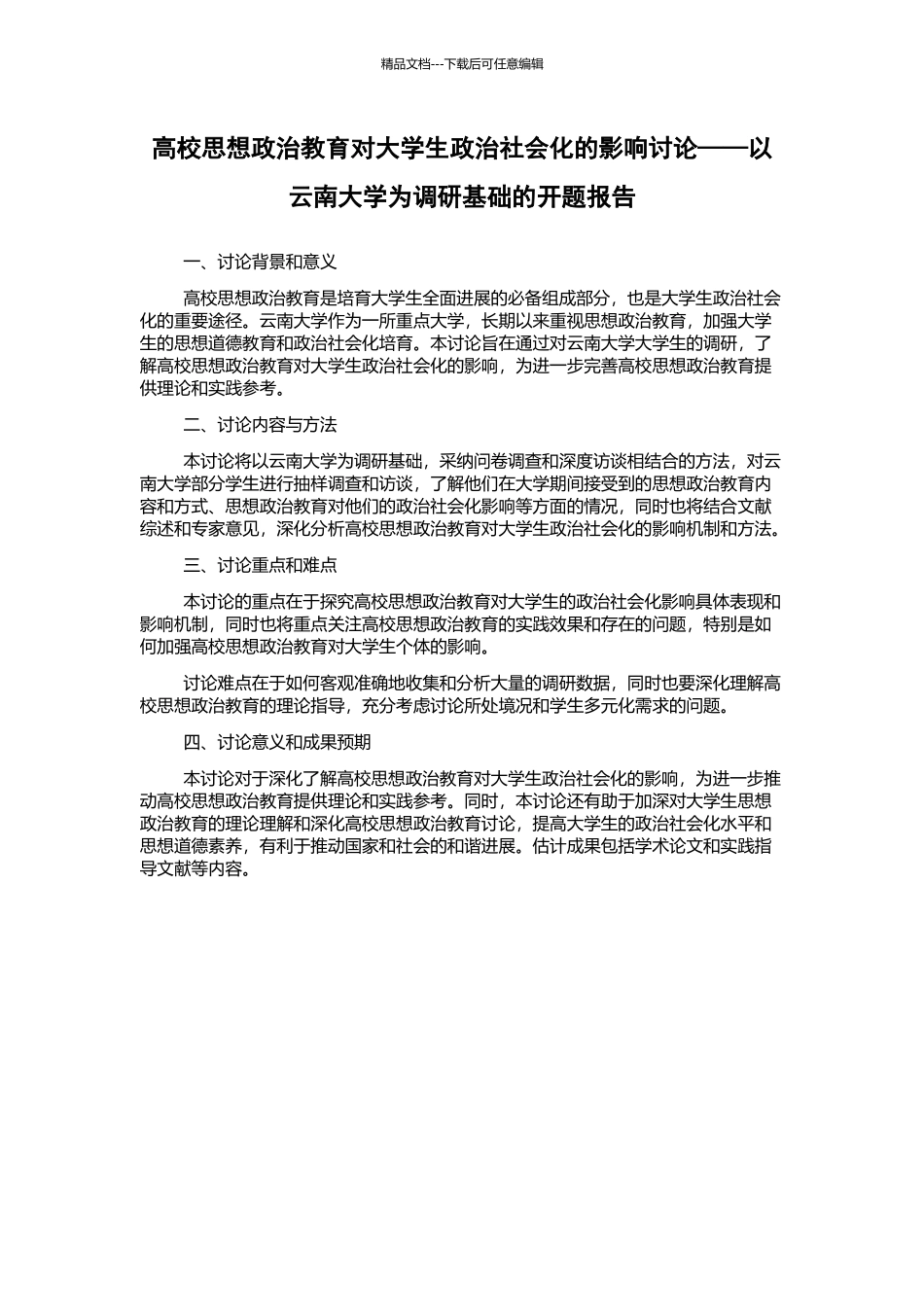 精品文档---下载后可任意编辑

高校思想政治教育对大学生政治社会化的影响讨论——以云南大学为调研基础的开题报告

一、讨论背景和意义

高校思想政治教育是培育大学生全面进展的必备组成部分，也是大学生政治社会化的重要途径。云南大学作为一所重点大学，长期以来重视思想政治教育，加强大学生的思想道德教育和政治社会化培育。本讨论旨在通过对云南大学大学生的调研，了解高校思想政治教育对大学生政治社会化的影响，为进一步完善高校思想政治教育提供理论和实践参考。

二、讨论内容与方法

本讨论将以云南大学为调研基础，采纳问卷调查和深度访谈相结合的方法，对云南大学部分学生进行抽样调查和访谈，了解他们在大学期间接受到的思想政治教育内容和方式、思想政治教育对他们的政治社会化影响等方面的情况，同时也将结合文献综述和专家意见，深化分析高校思想政治教育对大学生政治社会化的影响机制和方法。

三、讨论重点和难点

本讨论的重点在于探究高校思想政治教育对大学生的政治社会化影响具体表现和影响机制，同时也将重点关注高校思想政治教育的实践效果和存在的问题，特别是如何加强高校思想政治教育对大学生个体的影响。

讨论难点在于如何客观准确地收集和分析大量的调研数据，同时也要深化理解高校思想政治教育的理论指导，充分考虑讨论所处境况和学生多元化需求的问题。

四、讨论意义和成果预期

本讨论对于深化了解高校思想政治教育对大学生政治社会化的影响，为进一步推动高校思想政治教育提供理论和实践参考。同时，本讨论还有助于加深对大学生思想政治教育的理论理解和深化高校思想政治教育讨论，提高大学生的政治社会化水平和思想道德素养，有利于推动国家和社会的和谐进展。估计成果包括学术论文和实践指导文献等内容。